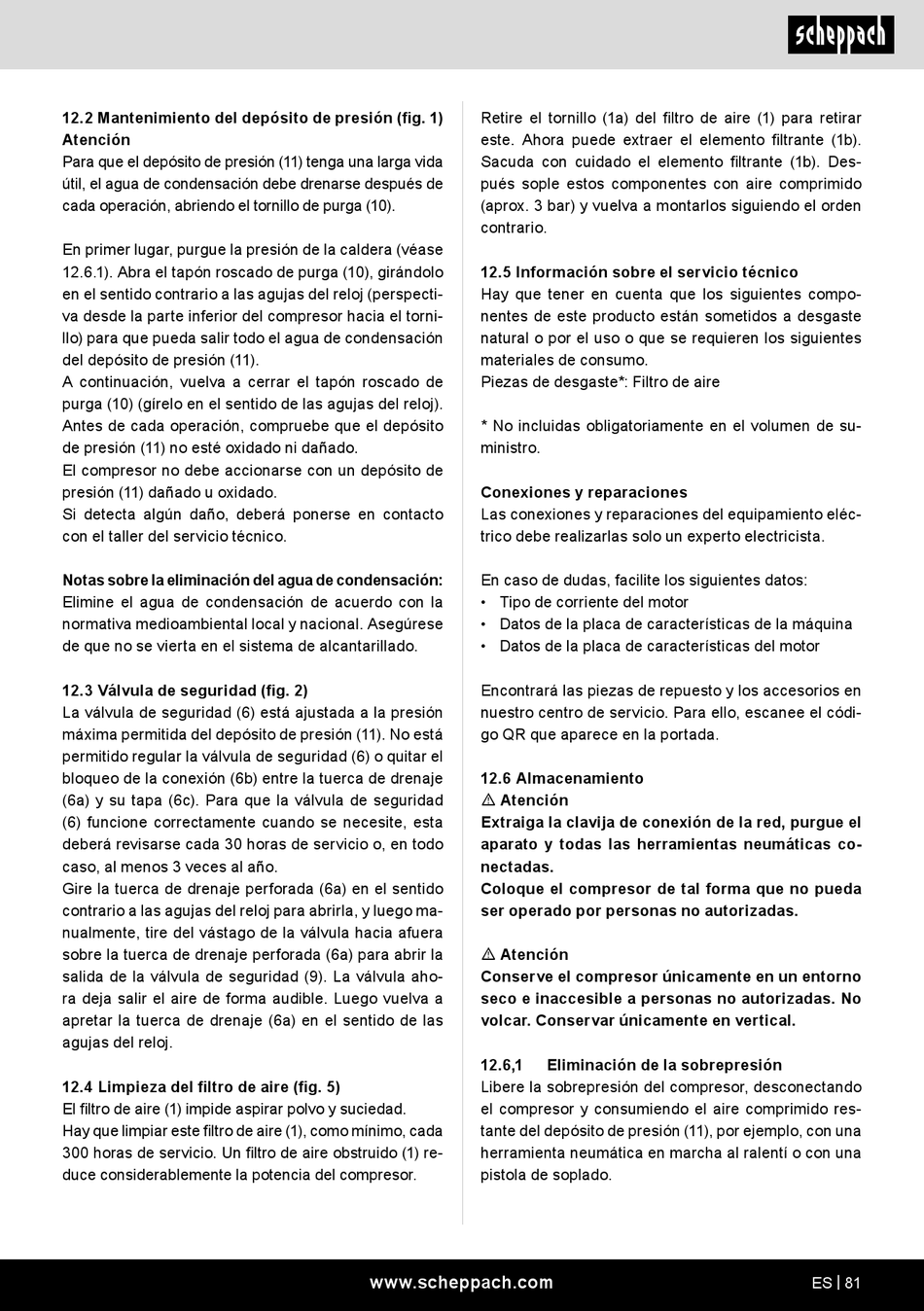 scheppach

12.2 Mantenimiento del depósito de presión (fig. 1)
Atención
Para que el depósito de presión (11) tenga una larga vida útil, el agua de condensación debe drenarse después de cada operación, abriendo el tornillo de purga (10).

En primer lugar, purgue la presión de la caldera (véase 12.6.1). Abra el tapón roscado de purga (10), girándolo en el sentido contrario a las agujas del reloj (perspectiva desde la parte inferior del compresor hacia el tornillo) para que pueda salir todo el agua de condensación del depósito de presión (11).
A continuación, vuelva a cerrar el tapón roscado de purga (10) (gírelo en el sentido de las agujas del reloj).
Antes de cada operación, compruebe que el depósito de presión (11) no esté oxidado ni dañado.
El compresor no debe accionarse con un depósito de presión (11) dañado u oxidado.
Si detecta algún daño, deberá ponerse en contacto con el taller del servicio técnico.

Notas sobre la eliminación del agua de condensación:
Elimine el agua de condensación de acuerdo con la normativa medioambiental local y nacional. Asegúrese de que no se vierta en el sistema de alcantarillado.

12.3 Válvula de seguridad (fig. 2)
La válvula de seguridad (6) está ajustada a la presión máxima permitida del depósito de presión (11). No está permitido regular la válvula de seguridad (6) o quitar el bloqueo de la conexión (6b) entre la tuerca de drenaje (6a) y su tapa (6c). Para que la válvula de seguridad (6) funcione correctamente cuando se necesite, esta deberá revisarse cada 30 horas de servicio o, en todo caso, al menos 3 veces al año.
Gire la tuerca de drenaje perforada (6a) en el sentido contrario a las agujas del reloj para abrirla, y luego manualmente, tire del vástago de la válvula hacia afuera sobre la tuerca de drenaje perforada (6a) para abrir la salida de la válvula de seguridad (9). La válvula ahora deja salir el aire de forma audible. Luego vuelva a apretar la tuerca de drenaje (6a) en el sentido de las agujas del reloj.

12.4 Limpieza del filtro de aire (fig. 5)
El filtro de aire (1) impide aspirar polvo y suciedad.
Hay que limpiar este filtro de aire (1), como mínimo, cada 300 horas de servicio. Un filtro de aire obstruido (1) reduce considerablemente la potencia del compresor.

Retire el tornillo (1a) del filtro de aire (1) para retirar este. Ahora puede extraer el elemento filtrante (1b). Sacuda con cuidado el elemento filtrante (1b). Después sople estos componentes con aire comprimido (aprox. 3 bar) y vuelva a montarlos siguiendo el orden contrario.

12.5 Información sobre el servicio técnico
Hay que tener en cuenta que los siguientes componentes de este producto están sometidos a desgaste natural o por el uso o que se requieren los siguientes materiales de consumo.
Piezas de desgaste*: Filtro de aire

* No incluidas obligatoriamente en el volumen de suministro.

Conexiones y reparaciones
Las conexiones y reparaciones del equipamiento eléctrico debe realizarlas solo un experto electricista.

En caso de dudas, facilite los siguientes datos:
• Tipo de corriente del motor
• Datos de la placa de características de la máquina
• Datos de la placa de características del motor

Encontrará las piezas de repuesto y los accesorios en nuestro centro de servicio. Para ello, escanee el código QR que aparece en la portada.

12.6 Almacenamiento
⚠ Atención
Extraiga la clavija de conexión de la red, purgue el aparato y todas las herramientas neumáticas conectadas.
Coloque el compresor de tal forma que no pueda ser operado por personas no autorizadas.

⚠ Atención
Conserve el compresor únicamente en un entorno seco e inaccesible a personas no autorizadas. No volcar. Conservar únicamente en vertical.

12.6,1 Eliminación de la sobrepresión
Libere la sobrepresión del compresor, desconectando el compresor y consumiendo el aire comprimido restante del depósito de presión (11), por ejemplo, con una herramienta neumática en marcha al ralentí o con una pistola de soplado.

www.scheppach.com
ES | 81